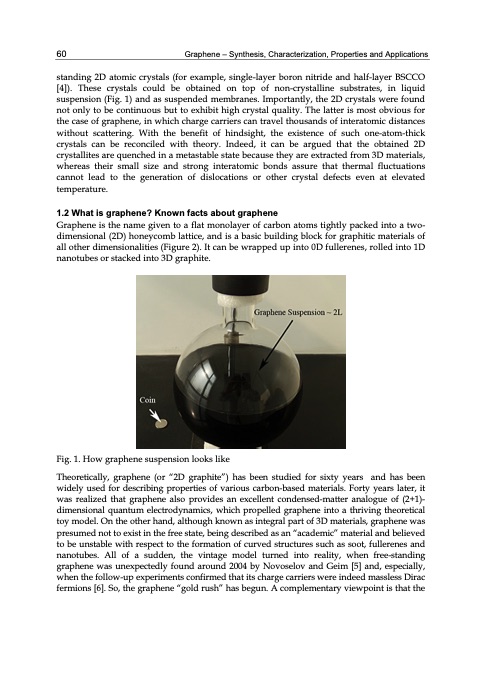 60 Graphene – Synthesis, Characterization, Properties and Applications

standing 2D atomic crystals (for example, single-layer boron nitride and half-layer BSCCO [4]). These crystals could be obtained on top of non-crystalline substrates, in liquid suspension (Fig. 1) and as suspended membranes. Importantly, the 2D crystals were found not only to be continuous but to exhibit high crystal quality. The latter is most obvious for the case of graphene, in which charge carriers can travel thousands of interatomic distances without scattering. With the benefit of hindsight, the existence of such one-atom-thick crystals can be reconciled with theory. Indeed, it can be argued that the obtained 2D crystallites are quenched in a metastable state because they are extracted from 3D materials, whereas their small size and strong interatomic bonds assure that thermal fluctuations cannot lead to the generation of dislocations or other crystal defects even at elevated temperature.

1.2 What is graphene? Known facts about graphene
Graphene is the name given to a flat monolayer of carbon atoms tightly packed into a two-dimensional (2D) honeycomb lattice, and is a basic building block for graphitic materials of all other dimensionalities (Figure 2). It can be wrapped up into 0D fullerenes, rolled into 1D nanotubes or stacked into 3D graphite.

Graphene Suspension ~ 2L

Coin

Fig. 1. How graphene suspension looks like

Theoretically, graphene (or "2D graphite") has been studied for sixty years and has been widely used for describing properties of various carbon-based materials. Forty years later, it was realized that graphene also provides an excellent condensed-matter analogue of (2+1)-dimensional quantum electrodynamics, which propelled graphene into a thriving theoretical toy model. On the other hand, although known as integral part of 3D materials, graphene was presumed not to exist in the free state, being described as an "academic" material and believed to be unstable with respect to the formation of curved structures such as soot, fullerenes and nanotubes. All of a sudden, the vintage model turned into reality, when free-standing graphene was unexpectedly found around 2004 by Novoselov and Geim [5] and, especially, when the follow-up experiments confirmed that its charge carriers were indeed massless Dirac fermions [6]. So, the graphene "gold rush" has begun. A complementary viewpoint is that the